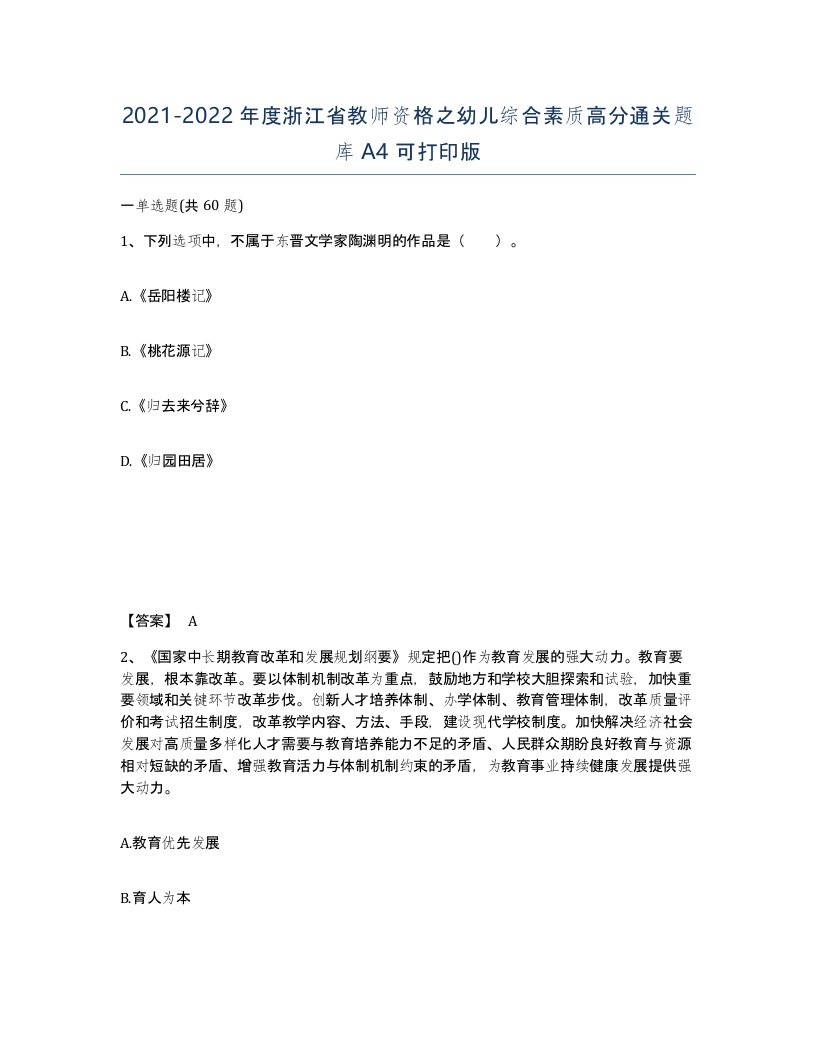 2021-2022年度浙江省教师资格之幼儿综合素质高分通关题库A4可打印版

一单选题(共60题)

1、下列选项中，不属于东晋文学家陶渊明的作品是（　　）。

A.《岳阳楼记》

B.《桃花源记》

C.《归去来兮辞》

D.《归园田居》

【答案】 A

2、《国家中长期教育改革和发展规划纲要》规定把()作为教育发展的强大动力。教育要发展，根本靠改革。要以体制机制改革为重点，鼓励地方和学校大胆探索和试验，加快重要领域和关键环节改革步伐。创新人才培养体制、办学体制、教育管理体制，改革质量评价和考试招生制度，改革教学内容、方法、手段，建设现代学校制度。加快解决经济社会发展对高质量多样化人才需要与教育培养能力不足的矛盾、人民群众期盼良好教育与资源相对短缺的矛盾、增强教育活力与体制机制约束的矛盾，为教育事业持续健康发展提供强大动力。

A.教育优先发展

B.育人为本